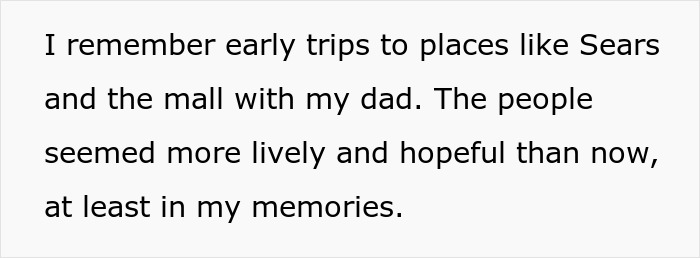 I remember early trips to places like Sears and the mall with my dad. The people seemed more lively and hopeful than now, at least in my memories.